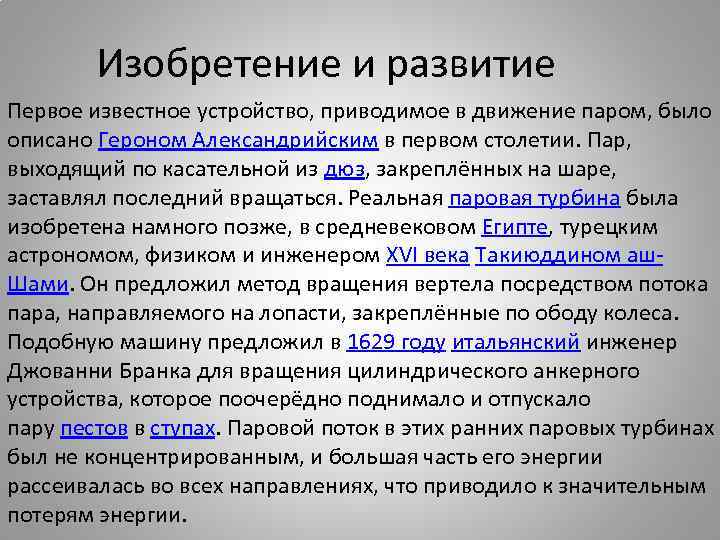 Изобретение и развитие

Первое известное устройство, приводимое в движение паром, было описано Героном Александрийским в первом столетии. Пар, выходящий по касательной из дюз, закреплённых на шаре, заставлял последний вращаться. Реальная паровая турбина была изобретена намного позже, в средневековом Египте, турецким астрономом, физиком и инженером XVI века Такиюддином аш-Шами. Он предложил метод вращения вертела посредством потока пара, направляемого на лопасти, закреплённые по ободу колеса. Подобную машину предложил в 1629 году итальянский инженер Джованни Бранка для вращения цилиндрического анкерного устройства, которое поочерёдно поднимало и отпускало пару пестов в ступах. Паровой поток в этих ранних паровых турбинах был не концентрированным, и большая часть его энергии рассеивалась во всех направлениях, что приводило к значительным потерям энергии.